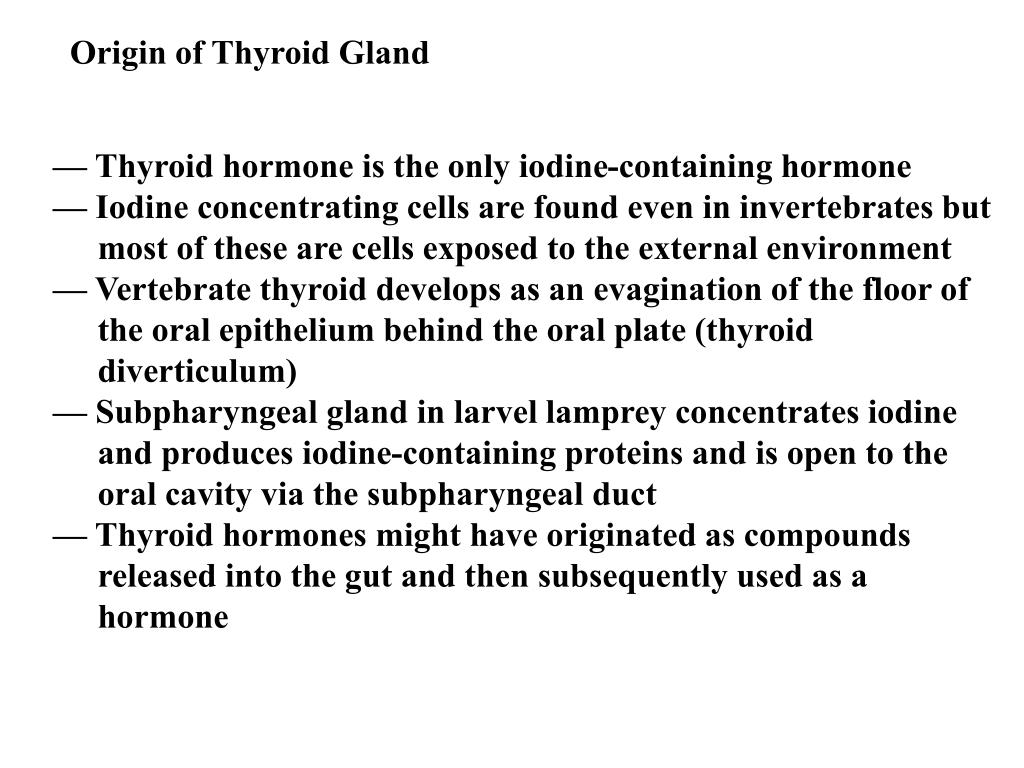 Origin of Thyroid Gland

— Thyroid hormone is the only iodine-containing hormone
— Iodine concentrating cells are found even in invertebrates but most of these are cells exposed to the external environment
— Vertebrate thyroid develops as an evagination of the floor of the oral epithelium behind the oral plate (thyroid diverticulum)
— Subpharyngeal gland in larvel lamprey concentrates iodine and produces iodine-containing proteins and is open to the oral cavity via the subpharyngeal duct
— Thyroid hormones might have originated as compounds released into the gut and then subsequently used as a hormone